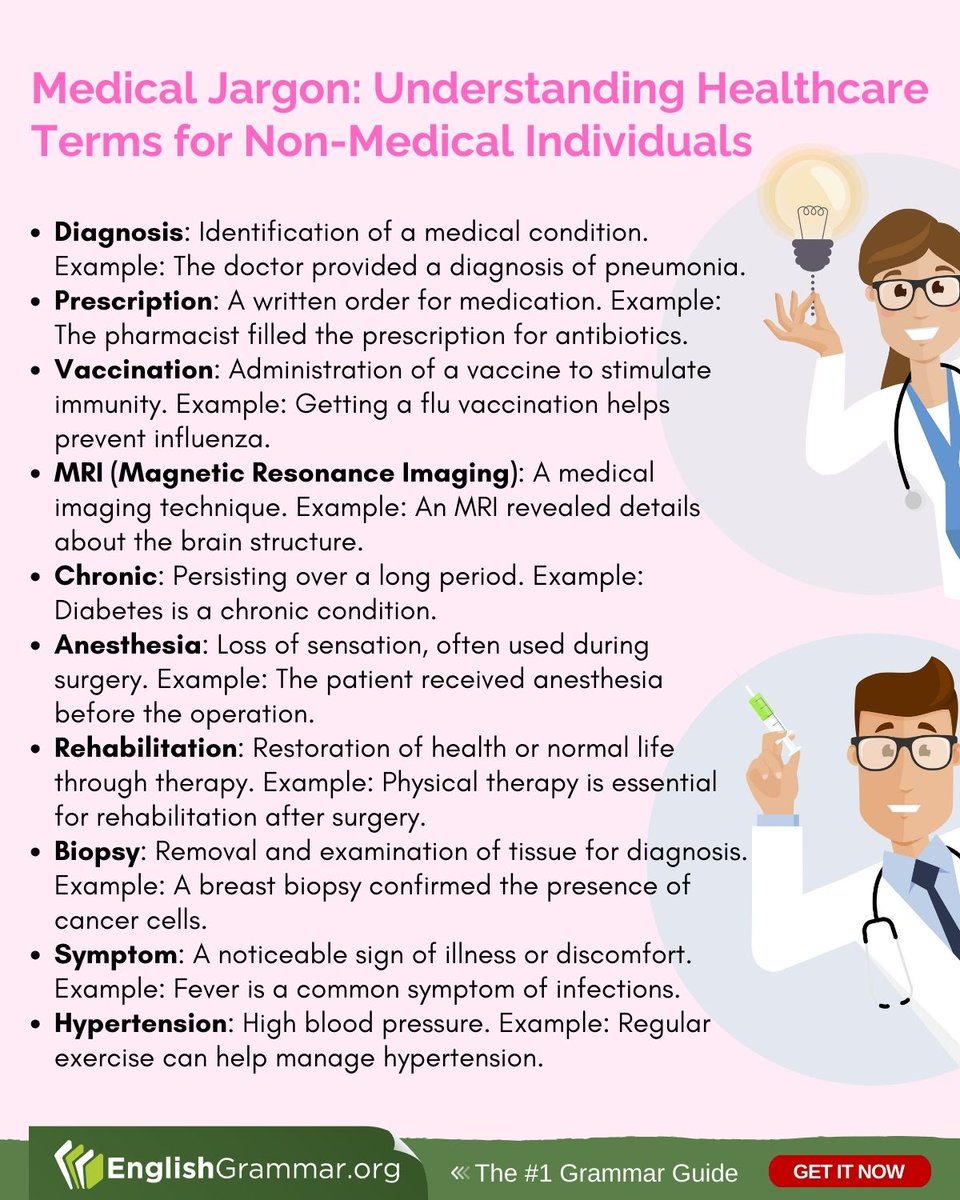 Medical Jargon: Understanding Healthcare Terms for Non-Medical Individuals

• Diagnosis: Identification of a medical condition. Example: The doctor provided a diagnosis of pneumonia.
• Prescription: A written order for medication. Example: The pharmacist filled the prescription for antibiotics.
• Vaccination: Administration of a vaccine to stimulate immunity. Example: Getting a flu vaccination helps prevent influenza.
• MRI (Magnetic Resonance Imaging): A medical imaging technique. Example: An MRI revealed details about the brain structure.
• Chronic: Persisting over a long period. Example: Diabetes is a chronic condition.
• Anesthesia: Loss of sensation, often used during surgery. Example: The patient received anesthesia before the operation.
• Rehabilitation: Restoration of health or normal life through therapy. Example: Physical therapy is essential for rehabilitation after surgery.
• Biopsy: Removal and examination of tissue for diagnosis. Example: A breast biopsy confirmed the presence of cancer cells.
• Symptom: A noticeable sign of illness or discomfort. Example: Fever is a common symptom of infections.
• Hypertension: High blood pressure. Example: Regular exercise can help manage hypertension.

EnglishGrammar.org

« The #1 Grammar Guide

GET IT NOW